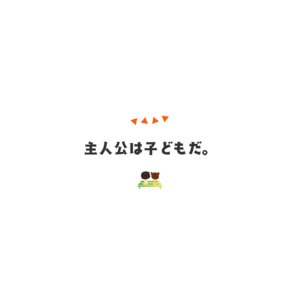 主人公は子どもだ。